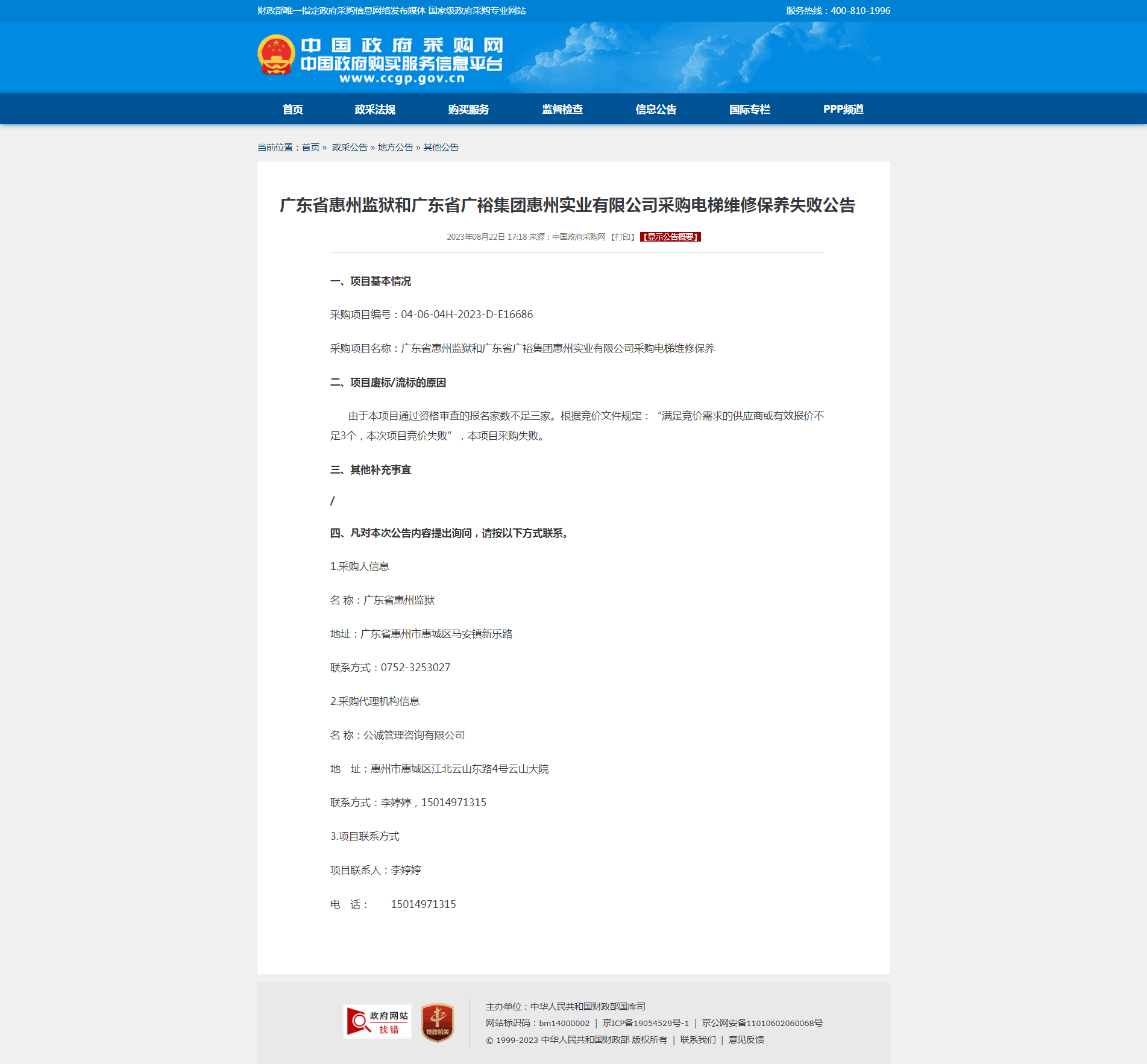 财政部唯一指定政府采购信息网络发布媒体 国家级政府采购专业网站

服务热线：400-810-1996

中国政府采购网
中国政府购买服务信息平台
www.ccgp.gov.cn

首页 政采法规 购买服务 监督检查 信息公告 国际专栏 PPP频道

当前位置：首页 » 政采公告 » 地方公告 » 其他公告

广东省惠州监狱和广东省广裕集团惠州实业有限公司采购电梯维修保养失败公告

2023年08月22日 17:18 来源：中国政府采购网 【打印】 【显示公告概要】

一、项目基本情况

采购项目编号：04-06-04H-2023-D-E16686

采购项目名称：广东省惠州监狱和广东省广裕集团惠州实业有限公司采购电梯维修保养

二、项目废标/流标的原因

由于本项目通过资格审查的报名家数不足三家。根据竞价文件规定：“满足竞价需求的供应商或有效报价不足3个，本次项目竞价失败”，本项目采购失败。

三、其他补充事宜

/

四、凡对本次公告内容提出询问，请按以下方式联系。

1.采购人信息

名 称：广东省惠州监狱

地址：广东省惠州市惠城区马安镇新乐路

联系方式：0752-3253027

2.采购代理机构信息

名 称：公诚管理咨询有限公司

地 址：惠州市惠城区江北云山东路4号云山大院

联系方式：李婷婷，15014971315

3.项目联系方式

项目联系人：李婷婷

电 话： 15014971315

政府网站 找错

党政机关

主办单位：中华人民共和国财政部国库司
网站标识码：bm14000002 | 京ICP备19054529号-1 | 京公网安备11010602060068号
© 1999-2023 中华人民共和国财政部 版权所有 | 联系我们 | 意见反馈